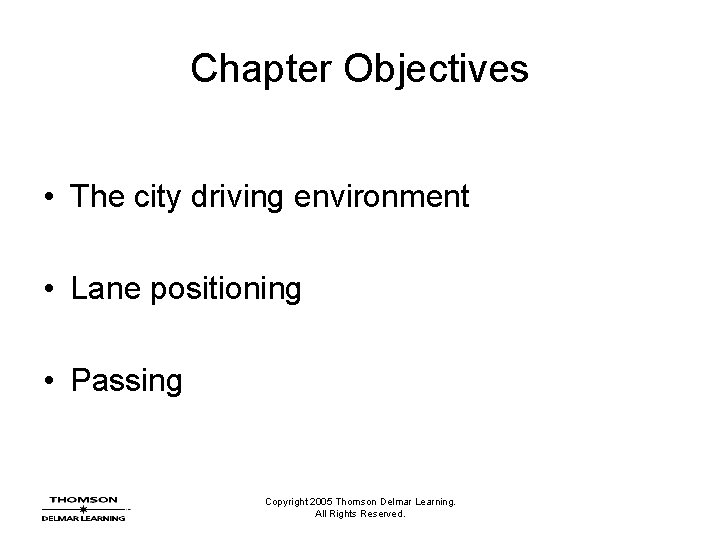 Chapter Objectives

• The city driving environment

• Lane positioning

• Passing

THOMSON
DELMAR LEARNING

Copyright 2005 Thomson Delmar Learning.
All Rights Reserved.